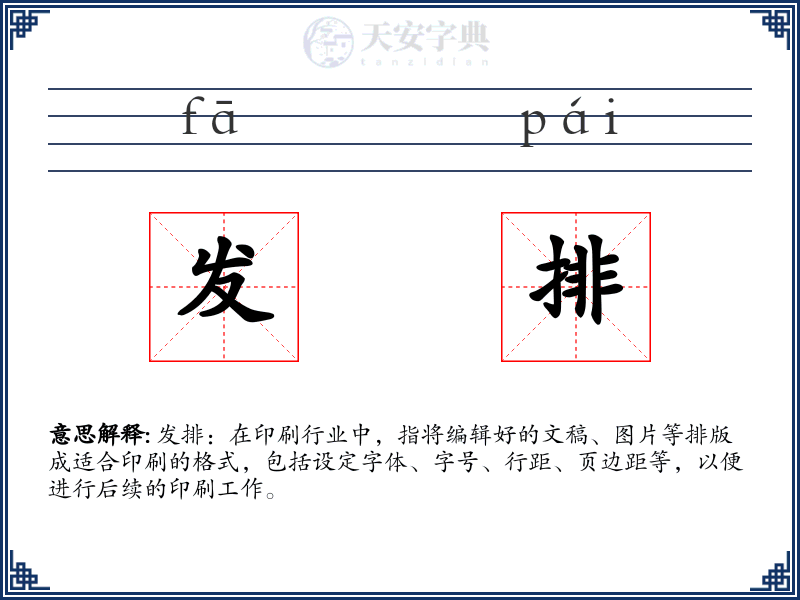 天安字典
tanzidian

fā　　　pái

发　排

意思解释: 发排：在印刷行业中，指将编辑好的文稿、图片等排版成适合印刷的格式，包括设定字体、字号、行距、页边距等，以便进行后续的印刷工作。